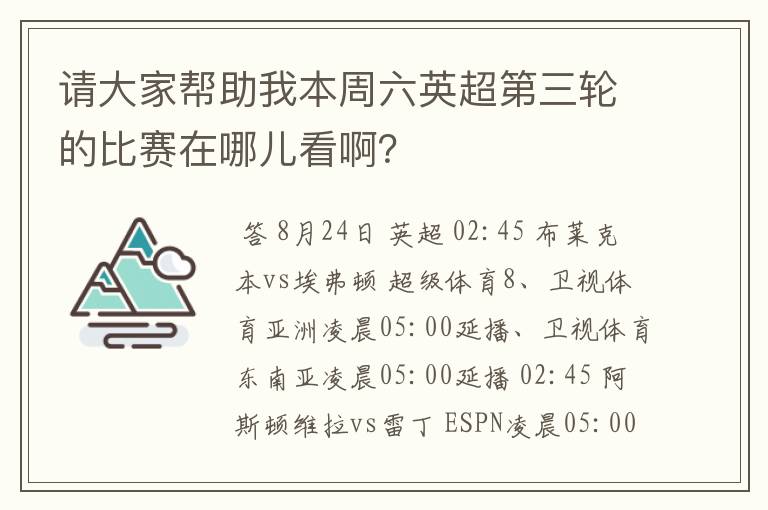 请大家帮助我本周六英超第三轮的比赛在哪儿看啊?

答 8月24日 英超 02:45 布莱克本vs埃弗顿 超级体育8、卫视体育亚洲凌晨05:00延播、卫视体育东南亚凌晨05:00延播 02:45 阿斯顿维拉vs雷丁 ESPN凌晨05:00